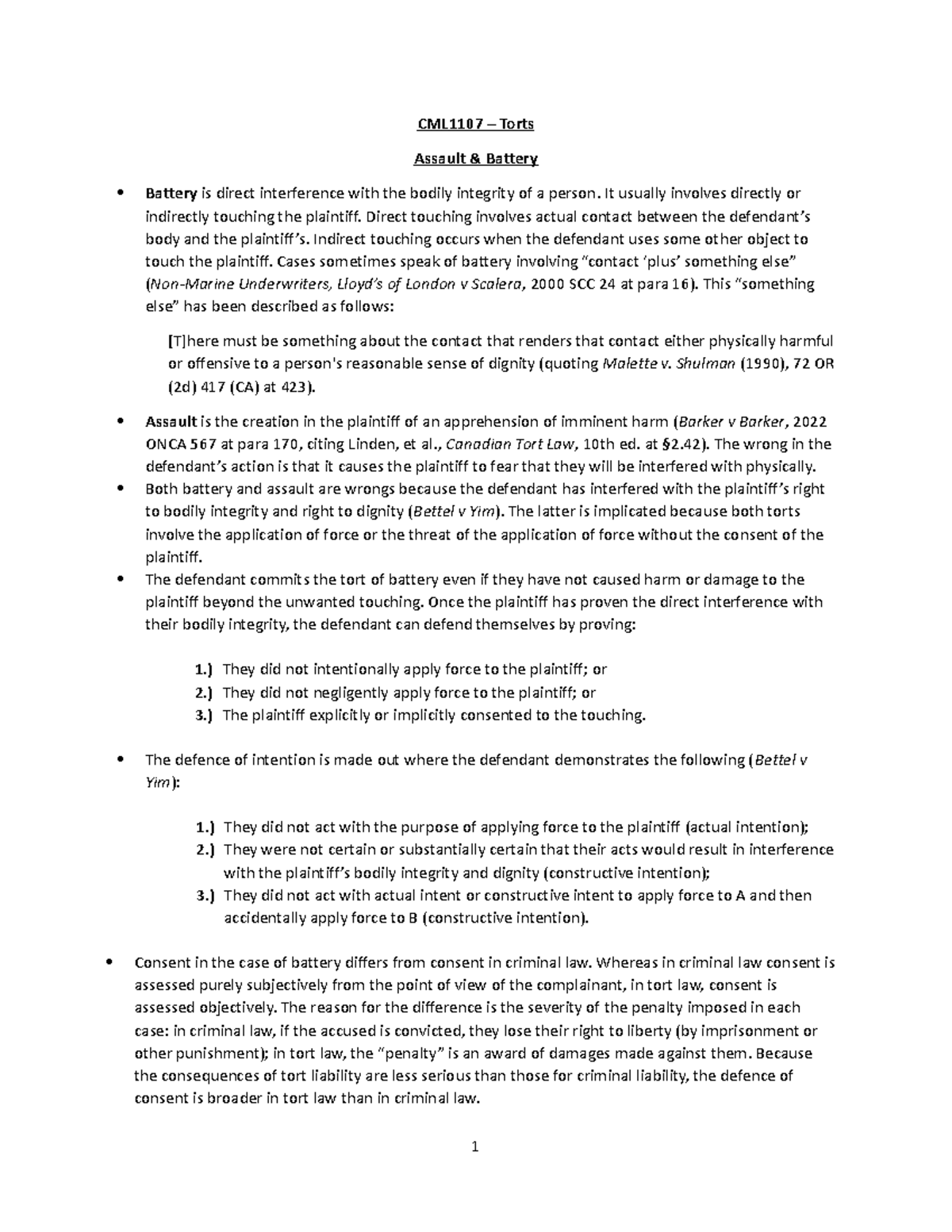 CML1107 – Torts

Assault & Battery

• Battery is direct interference with the bodily integrity of a person. It usually involves directly or indirectly touching the plaintiff. Direct touching involves actual contact between the defendant's body and the plaintiff's. Indirect touching occurs when the defendant uses some other object to touch the plaintiff. Cases sometimes speak of battery involving "contact 'plus' something else" (Non-Marine Underwriters, Lloyd's of London v Scalera, 2000 SCC 24 at para 16). This "something else" has been described as follows:

[T]here must be something about the contact that renders that contact either physically harmful or offensive to a person's reasonable sense of dignity (quoting Malette v. Shulman (1990), 72 OR (2d) 417 (CA) at 423).

• Assault is the creation in the plaintiff of an apprehension of imminent harm (Barker v Barker, 2022 ONCA 567 at para 170, citing Linden, et al., Canadian Tort Law, 10th ed. at §2.42). The wrong in the defendant's action is that it causes the plaintiff to fear that they will be interfered with physically.
• Both battery and assault are wrongs because the defendant has interfered with the plaintiff's right to bodily integrity and right to dignity (Bettel v Yim). The latter is implicated because both torts involve the application of force or the threat of the application of force without the consent of the plaintiff.
• The defendant commits the tort of battery even if they have not caused harm or damage to the plaintiff beyond the unwanted touching. Once the plaintiff has proven the direct interference with their bodily integrity, the defendant can defend themselves by proving:

1.) They did not intentionally apply force to the plaintiff; or
2.) They did not negligently apply force to the plaintiff; or
3.) The plaintiff explicitly or implicitly consented to the touching.

• The defence of intention is made out where the defendant demonstrates the following (Bettel v Yim):

1.) They did not act with the purpose of applying force to the plaintiff (actual intention);
2.) They were not certain or substantially certain that their acts would result in interference with the plaintiff's bodily integrity and dignity (constructive intention);
3.) They did not act with actual intent or constructive intent to apply force to A and then accidentally apply force to B (constructive intention).

• Consent in the case of battery differs from consent in criminal law. Whereas in criminal law consent is assessed purely subjectively from the point of view of the complainant, in tort law, consent is assessed objectively. The reason for the difference is the severity of the penalty imposed in each case: in criminal law, if the accused is convicted, they lose their right to liberty (by imprisonment or other punishment); in tort law, the "penalty" is an award of damages made against them. Because the consequences of tort liability are less serious than those for criminal liability, the defence of consent is broader in tort law than in criminal law.

1